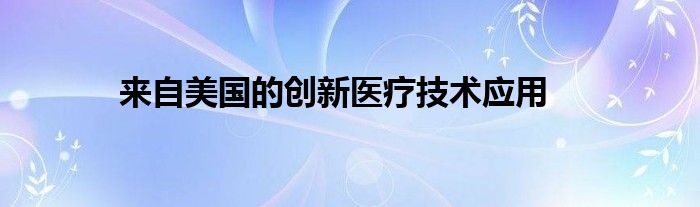 来自美国的创新医疗技术应用